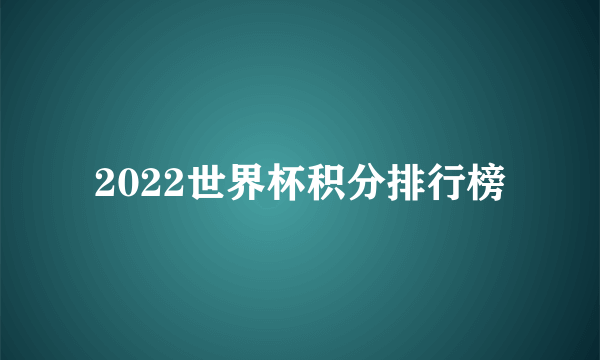 2022世界杯积分排行榜